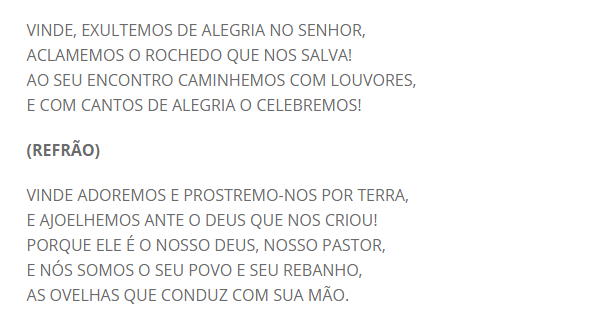 VINDE, EXULTEMOS DE ALEGRIA NO SENHOR,
ACLAMEMOS O ROCHEDO QUE NOS SALVA!
AO SEU ENCONTRO CAMINHEMOS COM LOUVORES,
E COM CANTOS DE ALEGRIA O CELEBREMOS!

(REFRÃO)

VINDE ADOREMOS E PROSTREMO-NOS POR TERRA,
E AJOELHEMOS ANTE O DEUS QUE NOS CRIOU!
PORQUE ELE É O NOSSO DEUS, NOSSO PASTOR,
E NÓS SOMOS O SEU POVO E SEU REBANHO,
AS OVELHAS QUE CONDUZ COM SUA MÃO.